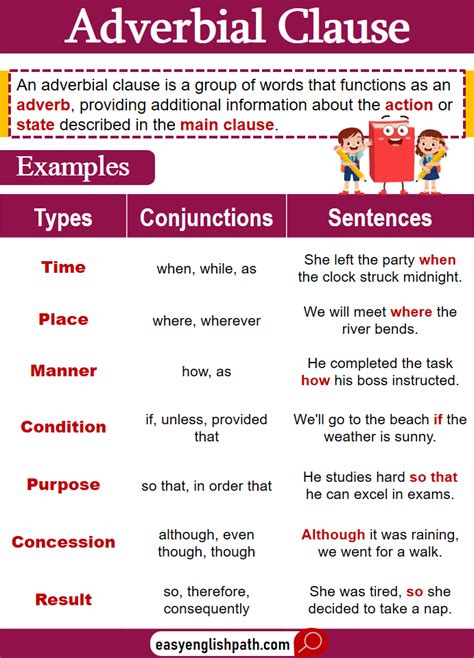 Adverbial Clause

An adverbial clause is a group of words that functions as an adverb, providing additional information about the action or state described in the main clause.

Examples

| Types | Conjunctions | Sentences |
|---|---|---|
| Time | when, while, as | She left the party when the clock struck midnight. |
| Place | where, wherever | We will meet where the river bends. |
| Manner | how, as | He completed the task how his boss instructed. |
| Condition | if, unless, provided that | We'll go to the beach if the weather is sunny. |
| Purpose | so that, in order that | He studies hard so that he can excel in exams. |
| Concession | although, even though, though | Although it was raining, we went for a walk. |
| Result | so, therefore, consequently | She was tired, so she decided to take a nap. |

easyenglishpath.com